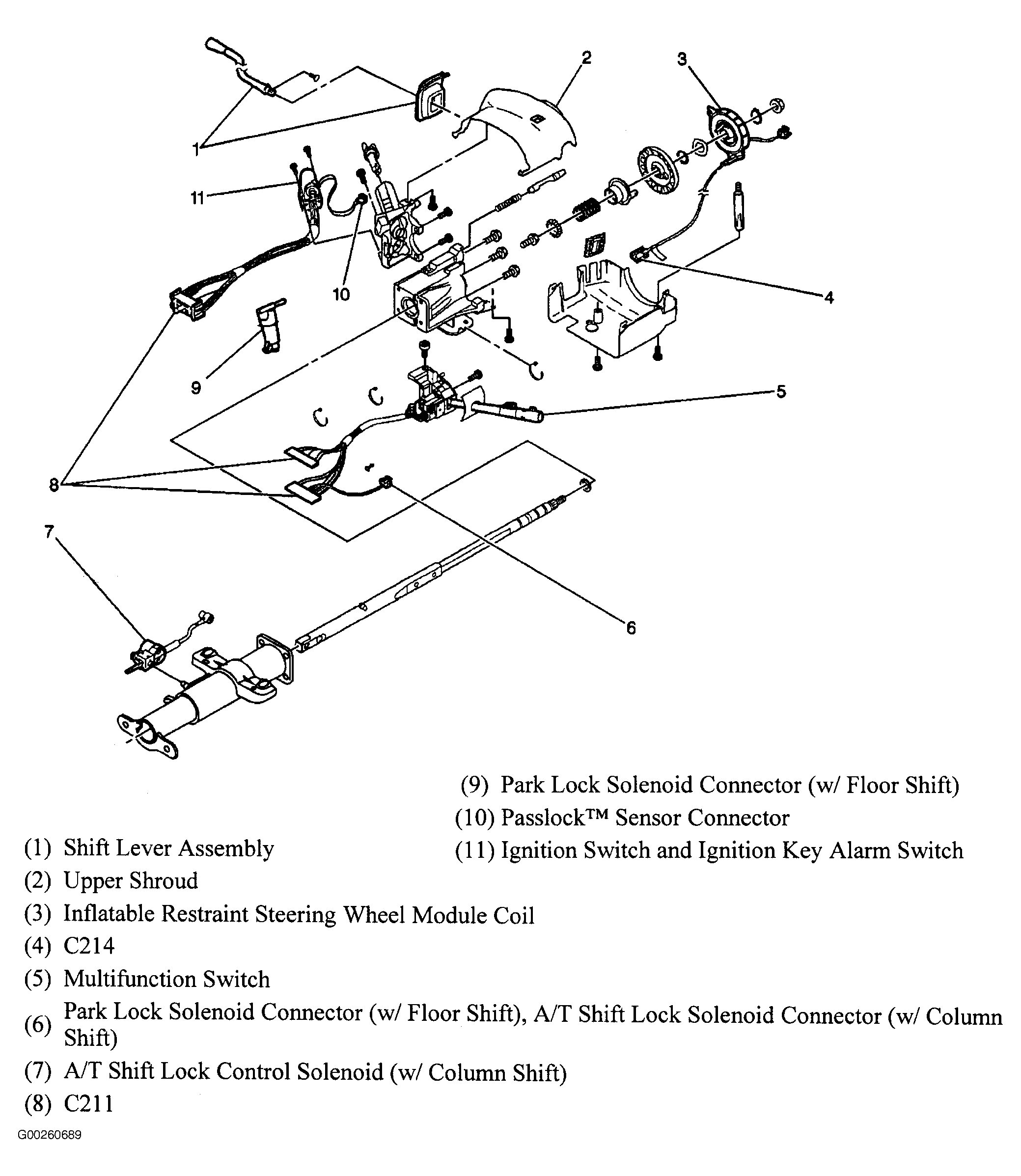 2
3
1
11
10
4
9
5
8
7
6

(1) Shift Lever Assembly
(2) Upper Shroud
(3) Inflatable Restraint Steering Wheel Module Coil
(4) C214
(5) Multifunction Switch
(6) Park Lock Solenoid Connector (w/ Floor Shift), A/T Shift Lock Solenoid Connector (w/ Column Shift)
(7) A/T Shift Lock Control Solenoid (w/ Column Shift)
(8) C211

(9) Park Lock Solenoid Connector (w/ Floor Shift)
(10) Passlock™ Sensor Connector
(11) Ignition Switch and Ignition Key Alarm Switch

G00260689